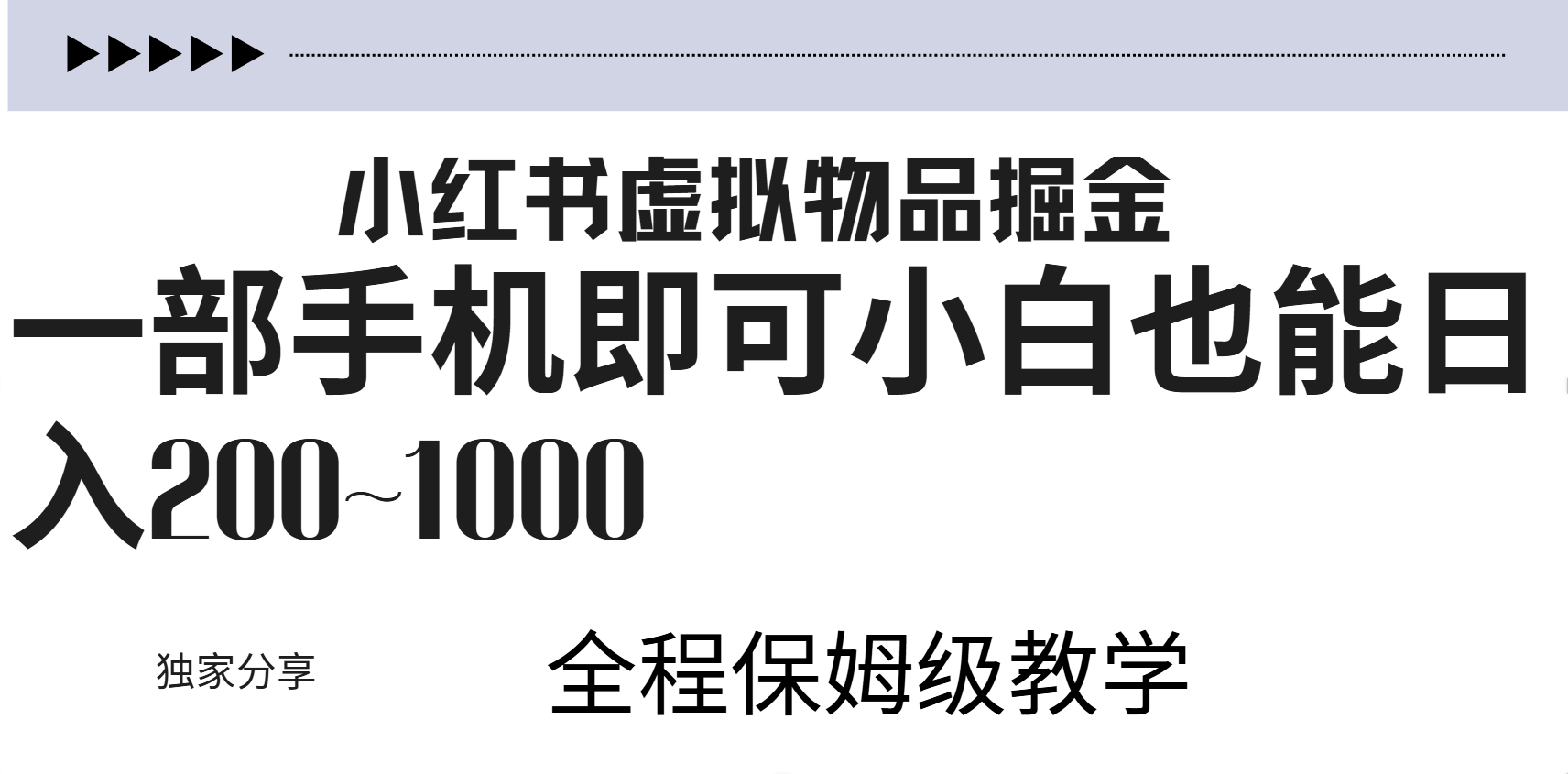 小红书虚拟物品掘金

一部手机即可小白也能日入200~1000

独家分享

全程保姆级教学